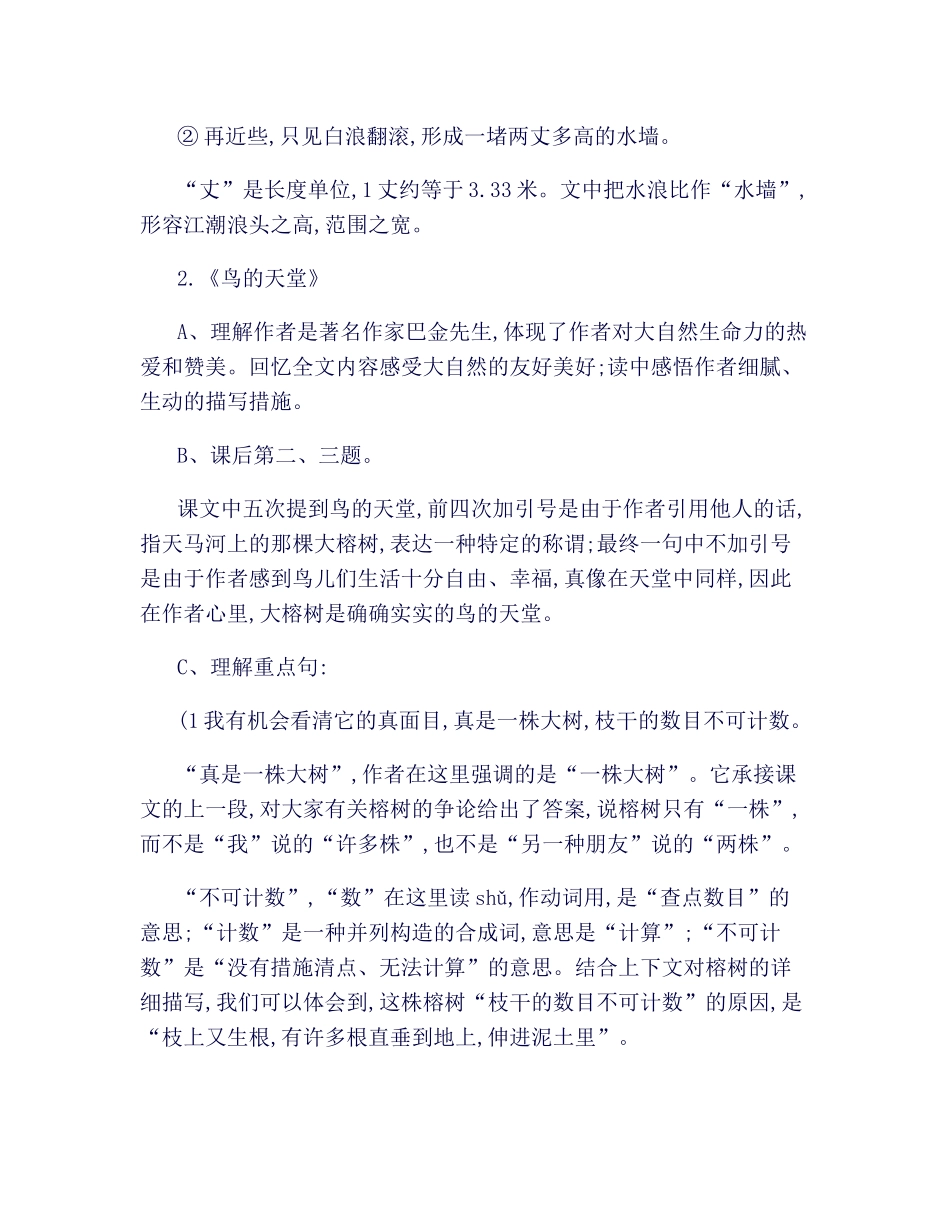 ② 再近些,只见白浪翻滚,形成一堵两丈多高的水墙。

“丈”是长度单位,1 丈约等于 3.33 米。文中把水浪比作“水墙”,形容江潮浪头之高,范围之宽。

2.《鸟的天堂》

A、理解作者是著名作家巴金先生,体现了作者对大自然生命力的热爱和赞美。回忆全文内容感受大自然的友好美好;读中感悟作者细腻、生动的描写措施。

B、课后第二、三题。

课文中五次提到鸟的天堂,前四次加引号是由于作者引用他人的话,指天马河上的那棵大榕树,表达一种特定的称谓;最终一句中不加引号是由于作者感到鸟儿们生活十分自由、幸福,真像在天堂中同样,因此在作者心里,大榕树是确确实实的鸟的天堂。

C、理解重点句:

(1 我有机会看清它的真面目,真是一株大树,枝干的数目不可计数。

“真是一株大树”,作者在这里强调的是“一株大树”。它承接课文的上一段,对大家有关榕树的争论给出了答案,说榕树只有“一株”,而不是“我”说的“许多株”,也不是“另一种朋友”说的“两株”。

“不可计数”,“数”在这里读 shǔ,作动词用,是“查点数目”的意思;“计数”是一种并列构造的合成词,意思是“计算”;“不可计数”是“没有措施清点、无法计算”的意思。结合上下文对榕树的详细描写,我们可以体会到,这株榕树“枝干的数目不可计数”的原因,是“枝上又生根,有许多根直垂到地上,伸进泥土里”。